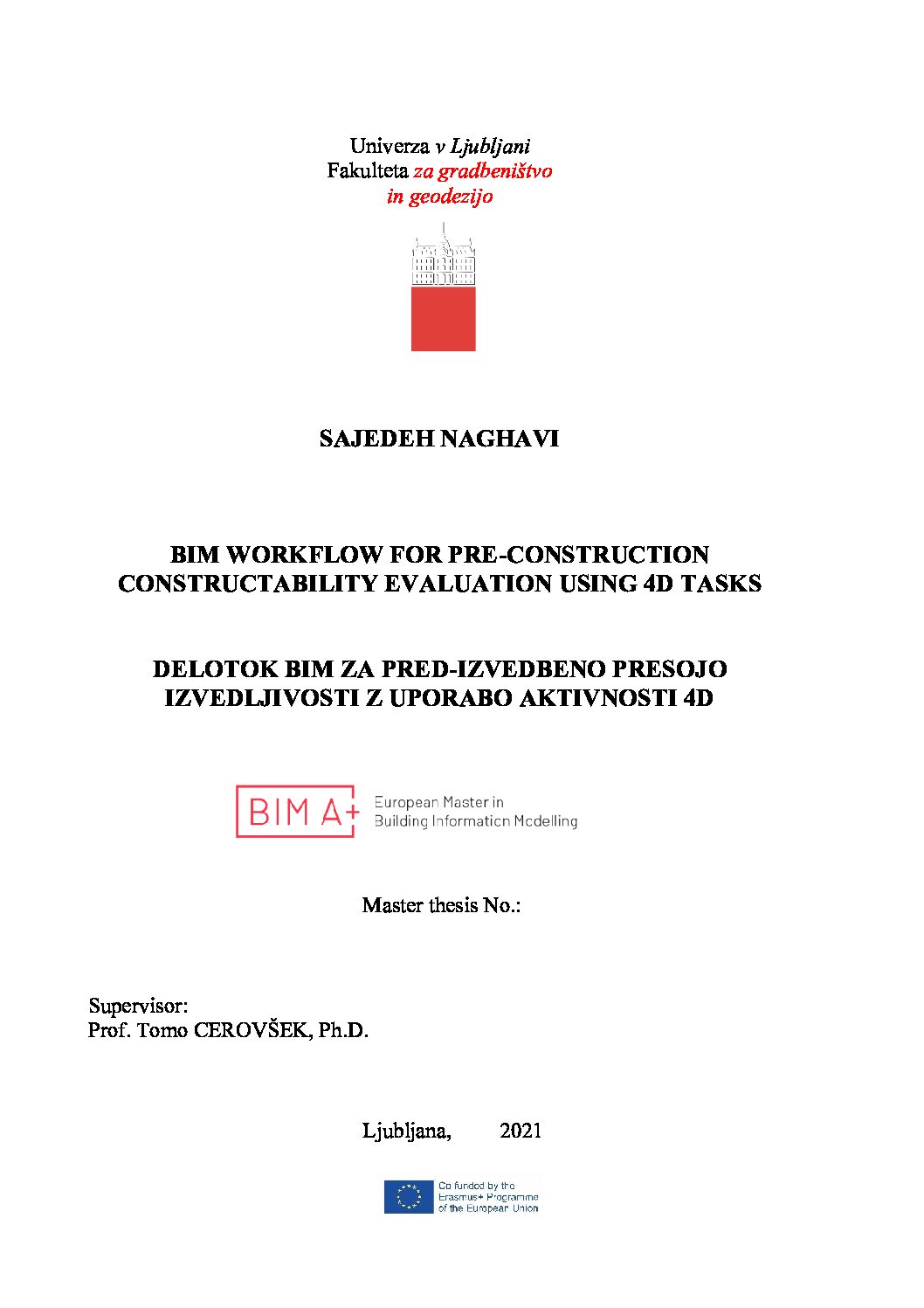 Univerza v Ljubljani
Fakulteta za gradbeništvo
in geodezijo

SAJEDEH NAGHAVI

BIM WORKFLOW FOR PRE-CONSTRUCTION CONSTRUCTABILITY EVALUATION USING 4D TASKS

DELOTOK BIM ZA PRED-IZVEDBENO PRESOJO IZVEDLJIVOSTI Z UPORABO AKTIVNOSTI 4D

BIM A+
European Master in
Building Information Modelling

Master thesis No.:

Supervisor:
Prof. Tomo CEROVŠEK, Ph.D.

Ljubljana, 2021

Co-funded by the
Erasmus+ Programme
of the European Union